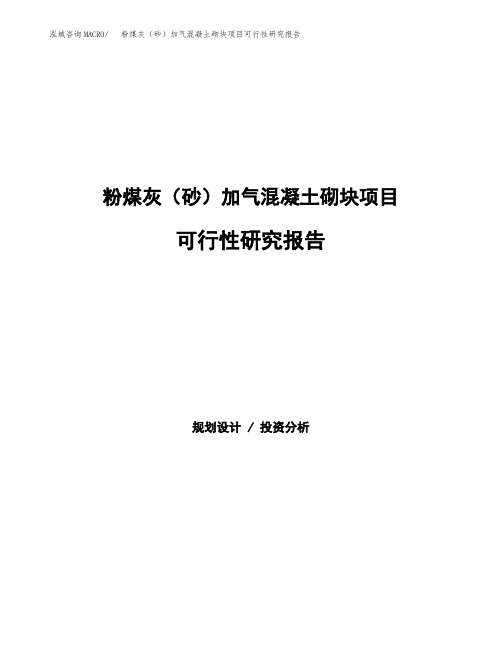 泓域咨询MACRO/　粉煤灰（砂）加气混凝土砌块项目可行性研究报告

粉煤灰（砂）加气混凝土砌块项目

可行性研究报告

规划设计 / 投资分析